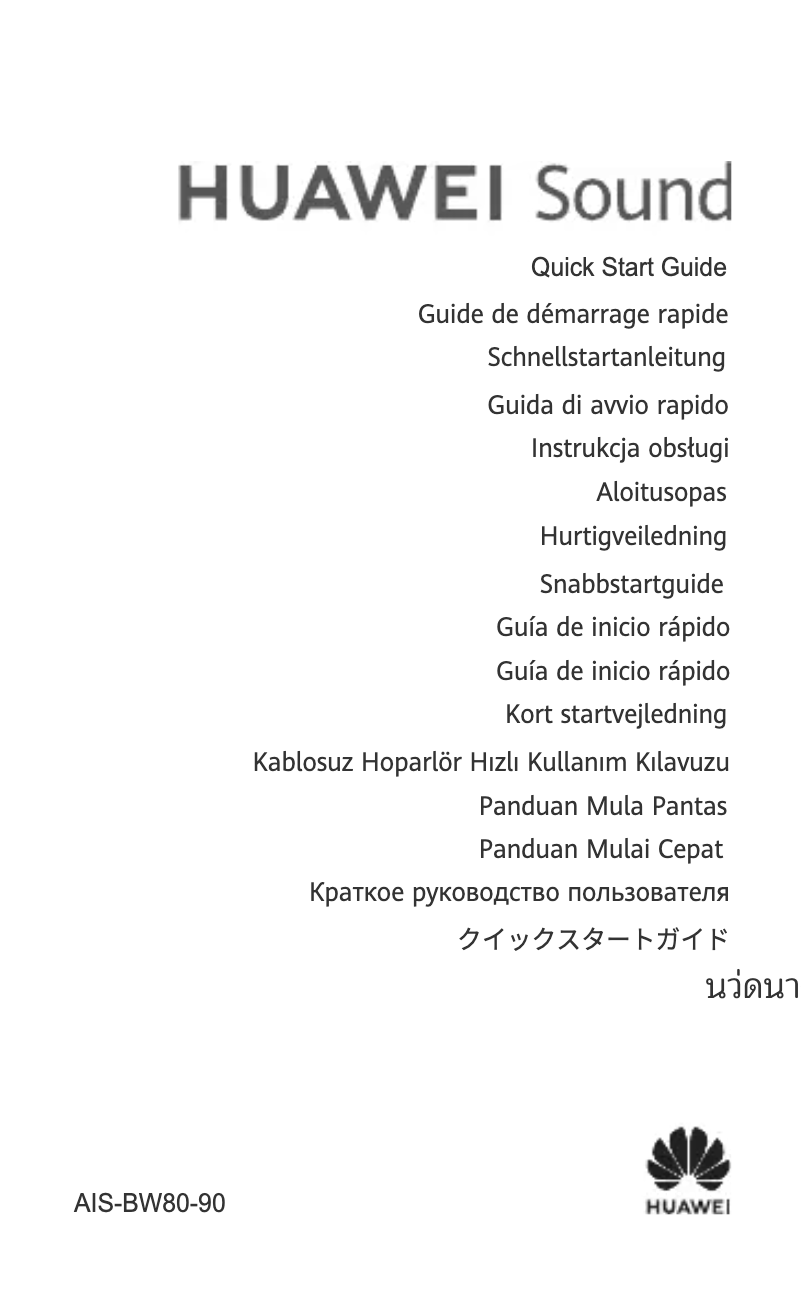 HUAWEI Sound

Quick Start Guide

Guide de démarrage rapide

Schnellstartanleitung

Guida di avvio rapido

Instrukcja obsługi

Aloitusopas

Hurtigveiledning

Snabbstartguide

Guía de inicio rápido

Guía de inicio rápido

Kort startvejledning

Kablosuz Hoparlör Hızlı Kullanım Kılavuzu

Panduan Mula Pantas

Panduan Mulai Cepat

Краткое руководство пользователя

クイックスタートガイド

นว่ดนา

AIS-BW80-90

HUAWEI